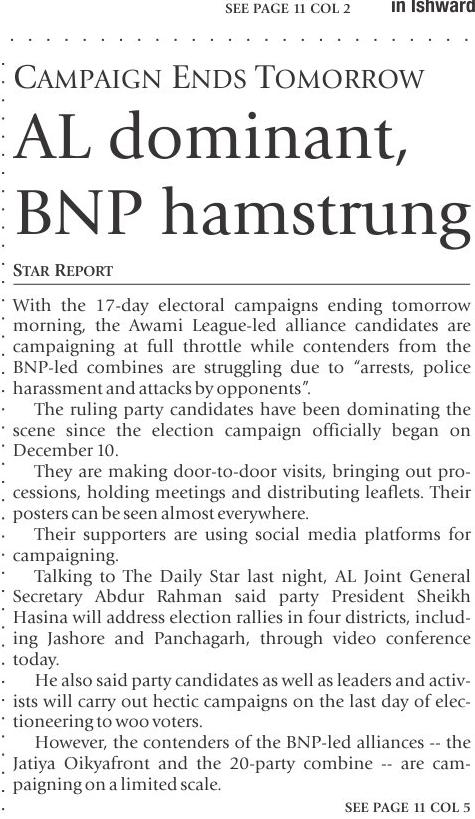 SEE PAGE 11 COL 2 in Ishward

CAMPAIGN ENDS TOMORROW

AL dominant, BNP hamstrung

STAR REPORT

With the 17-day electoral campaigns ending tomorrow morning, the Awami League-led alliance candidates are campaigning at full throttle while contenders from the BNP-led combines are struggling due to "arrests, police harassment and attacks by opponents".

The ruling party candidates have been dominating the scene since the election campaign officially began on December 10.

They are making door-to-door visits, bringing out processions, holding meetings and distributing leaflets. Their posters can be seen almost everywhere.

Their supporters are using social media platforms for campaigning.

Talking to The Daily Star last night, AL Joint General Secretary Abdur Rahman said party President Sheikh Hasina will address election rallies in four districts, including Jashore and Panchagarh, through video conference today.

He also said party candidates as well as leaders and activists will carry out hectic campaigns on the last day of electioneering to woo voters.

However, the contenders of the BNP-led alliances -- the Jatiya Oikyafront and the 20-party combine -- are campaigning on a limited scale.

SEE PAGE 11 COL 5